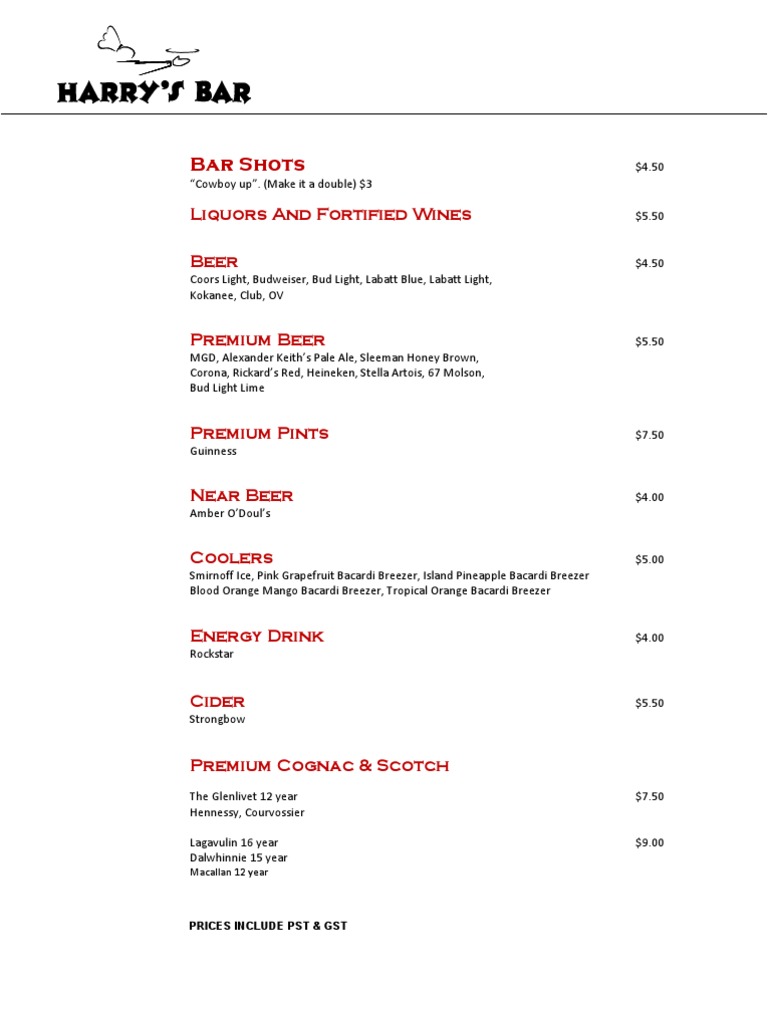 HARRY'S BAR

Bar Shots $4.50
"Cowboy up". (Make it a double) $3

Liquors And Fortified Wines $5.50

Beer $4.50
Coors Light, Budweiser, Bud Light, Labatt Blue, Labatt Light, Kokanee, Club, OV

Premium Beer $5.50
MGD, Alexander Keith's Pale Ale, Sleeman Honey Brown, Corona, Rickard's Red, Heineken, Stella Artois, 67 Molson, Bud Light Lime

Premium Pints $7.50
Guinness

Near Beer $4.00
Amber O'Doul's

Coolers $5.00
Smirnoff Ice, Pink Grapefruit Bacardi Breezer, Island Pineapple Bacardi Breezer
Blood Orange Mango Bacardi Breezer, Tropical Orange Bacardi Breezer

Energy Drink $4.00
Rockstar

Cider $5.50
Strongbow

Premium Cognac & Scotch

The Glenlivet 12 year $7.50
Hennessy, Courvossier

Lagavulin 16 year $9.00
Dalwhinnie 15 year
Macallan 12 year

PRICES INCLUDE PST & GST